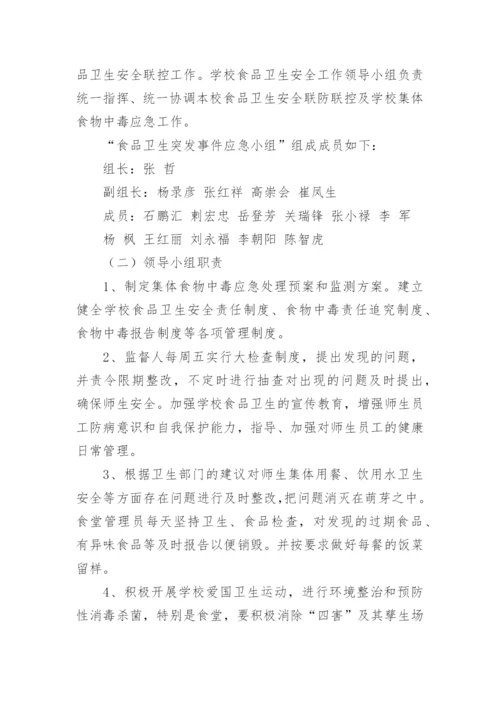 品卫生安全联控工作。学校食品卫生安全工作领导小组负责统一指挥、统一协调本校食品卫生安全联防联控及学校集体食物中毒应急工作。

“食品卫生突发事件应急小组”组成成员如下：

组长：张 哲

副组长：杨录彦 张红祥 高崇会 崔凤生

成员：石鹏汇 剌宏忠 岳登芳 关瑞锋 张小禄 李 军 杨 枫 王红丽 刘永福 李朝阳 陈智虎

（二）领导小组职责

1、制定集体食物中毒应急处理预案和监测方案。建立健全学校食品卫生安全责任制度、食物中毒责任追究制度、食物中毒报告制度等各项管理制度。

2、监督人每周五实行大检查制度，提出发现的问题，并责令限期整改，不定时进行抽查对出现的问题及时提出，确保师生安全。加强学校食品卫生的宣传教育，增强师生员工防病意识和自我保护能力，指导、加强对师生员工的健康日常管理。

3、根据卫生部门的建议对师生集体用餐、饮用水卫生安全等方面存在问题进行及时整改，把问题消灭在萌芽之中。食堂管理员每天坚持卫生、食品检查，对发现的过期食品、有异味食品等及时报告以便销毁。并按要求做好每餐的饭菜留样。

4、积极开展学校爱国卫生运动，进行环境整治和预防性消毒杀菌，特别是食堂，要积极消除“四害”及其孳生场